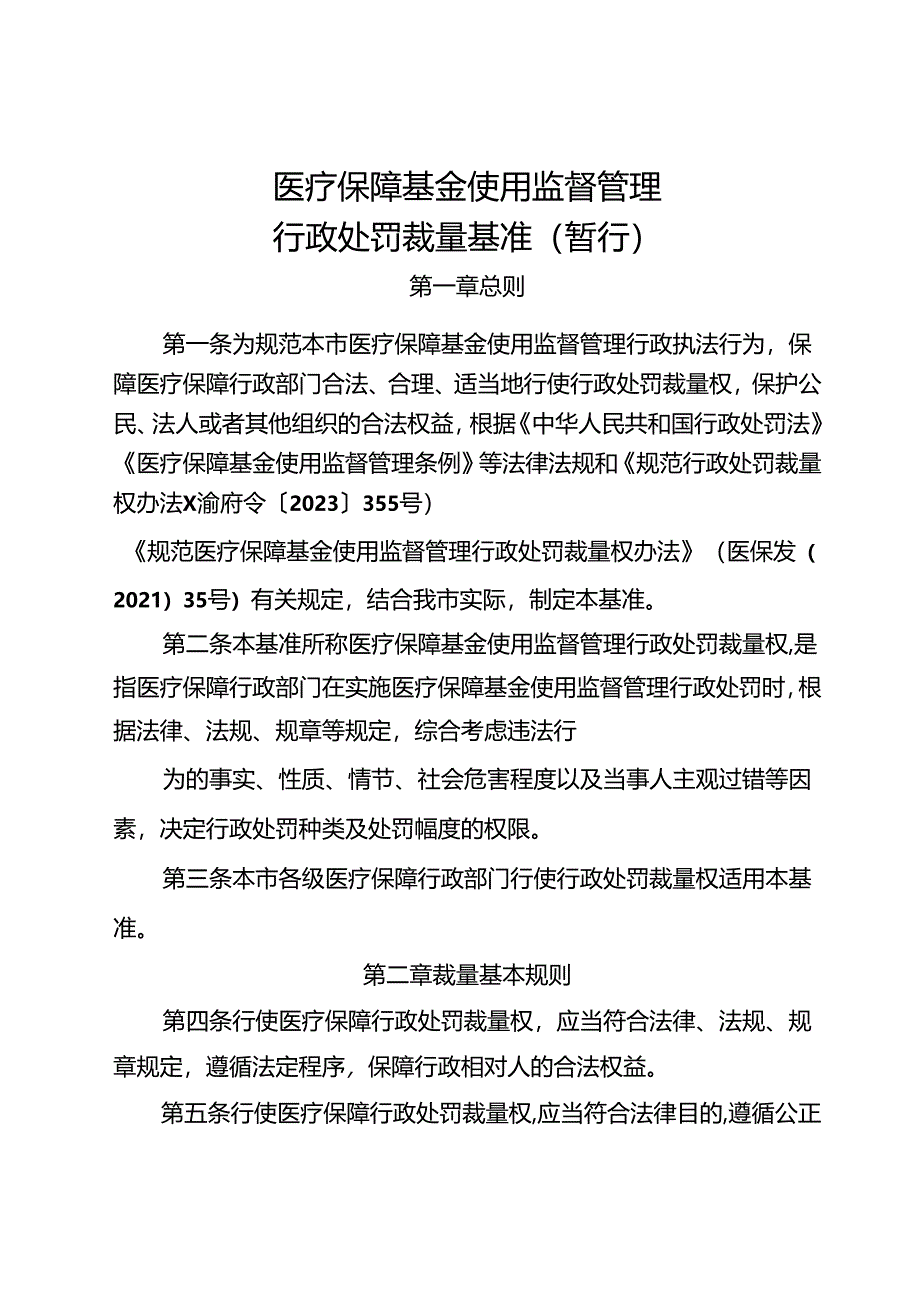 医疗保障基金使用监督管理
行政处罚裁量基准（暂行）

第一章总则

第一条为规范本市医疗保障基金使用监督管理行政执法行为，保障医疗保障行政部门合法、合理、适当地行使行政处罚裁量权，保护公民、法人或者其他组织的合法权益，根据《中华人民共和国行政处罚法》《医疗保障基金使用监督管理条例》等法律法规和《规范行政处罚裁量权办法X渝府令〔2023〕355号）

《规范医疗保障基金使用监督管理行政处罚裁量权办法》（医保发（2021）35号）有关规定，结合我市实际，制定本基准。

第二条本基准所称医疗保障基金使用监督管理行政处罚裁量权，是指医疗保障行政部门在实施医疗保障基金使用监督管理行政处罚时，根据法律、法规、规章等规定，综合考虑违法行

为的事实、性质、情节、社会危害程度以及当事人主观过错等因素，决定行政处罚种类及处罚幅度的权限。

第三条本市各级医疗保障行政部门行使行政处罚裁量权适用本基准。

第二章裁量基本规则

第四条行使医疗保障行政处罚裁量权，应当符合法律、法规、规章规定，遵循法定程序，保障行政相对人的合法权益。

第五条行使医疗保障行政处罚裁量权,应当符合法律目的,遵循公正